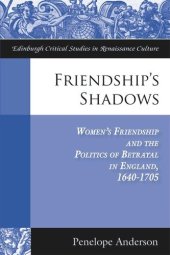 Edinburgh Critical Studies in Renaissance Culture

FRIENDSHIP'S SHADOWS

WOMEN'S FRIENDSHIP AND THE POLITICS OF BETRAYAL IN ENGLAND, 1640-1705

Penelope Anderson